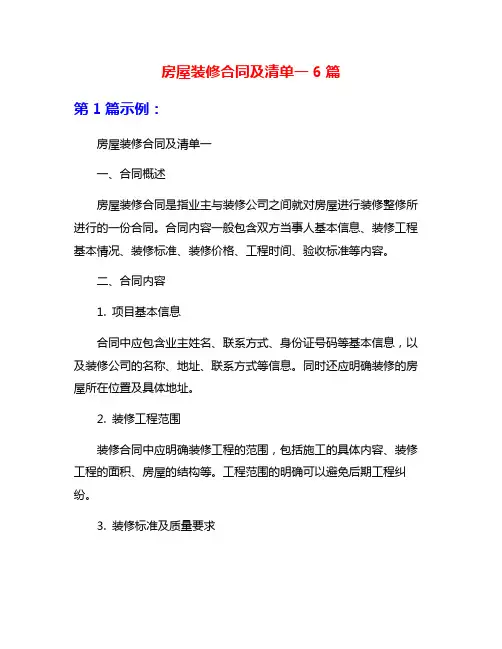 房屋装修合同及清单一 6 篇

第 1 篇示例：

房屋装修合同及清单一

一、合同概述

房屋装修合同是指业主与装修公司之间就对房屋进行装修整修所进行的一份合同。合同内容一般包含双方当事人基本信息、装修工程基本情况、装修标准、装修价格、工程时间、验收标准等内容。

二、合同内容

1. 项目基本信息

合同中应包含业主姓名、联系方式、身份证号码等基本信息，以及装修公司的名称、地址、联系方式等信息。同时还应明确装修的房屋所在位置及具体地址。

2. 装修工程范围

装修合同中应明确装修工程的范围，包括施工的具体内容、装修工程的面积、房屋的结构等。工程范围的明确可以避免后期工程纠纷。

3. 装修标准及质量要求